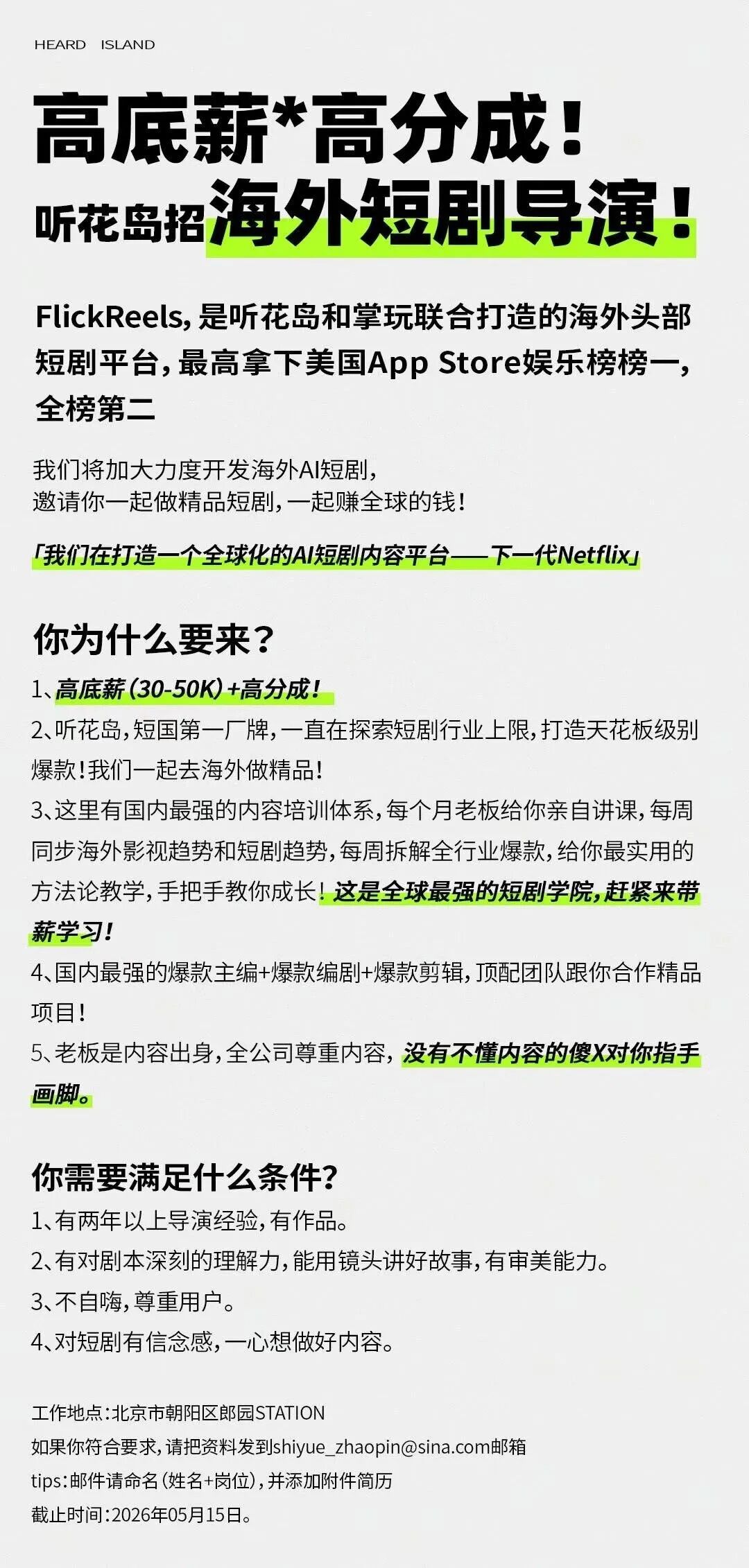 HEARD ISLAND

高底薪*高分成！
听花岛招海外短剧导演！

FlickReels，是听花岛和掌玩联合打造的海外头部短剧平台，最高拿下美国App Store娱乐榜榜一，全榜第二

我们将加大力度开发海外AI短剧，
邀请你一起做精品短剧，一起赚全球的钱！

「我们在打造一个全球化的AI短剧内容平台——下一代Netflix」

你为什么要来？
1、高底薪（30-50K）+高分成！
2、听花岛，短国第一厂牌，一直在探索短剧行业上限，打造天花板级别爆款！我们一起去海外做精品！
3、这里有国内最强的内容培训体系，每个月老板给你亲自讲课，每周同步海外影视趋势和短剧趋势，每周拆解全行业爆款，给你最实用的方法论教学，手把手教你成长！这是全球最强的短剧学院，赶紧来带薪学习！
4、国内最强的爆款主编+爆款编剧+爆款剪辑，顶配团队跟你合作精品项目！
5、老板是内容出身，全公司尊重内容，没有不懂内容的傻X对你指手画脚。

你需要满足什么条件？
1、有两年以上导演经验，有作品。
2、有对剧本深刻的理解力，能用镜头讲好故事，有审美能力。
3、不自嗨，尊重用户。
4、对短剧有信念感，一心想做好内容。

工作地点：北京市朝阳区郎园STATION
如果你符合要求，请把资料发到shiyue_zhaopin@sina.com邮箱
tips：邮件请命名（姓名+岗位），并添加附件简历
截止时间：2026年05月15日。